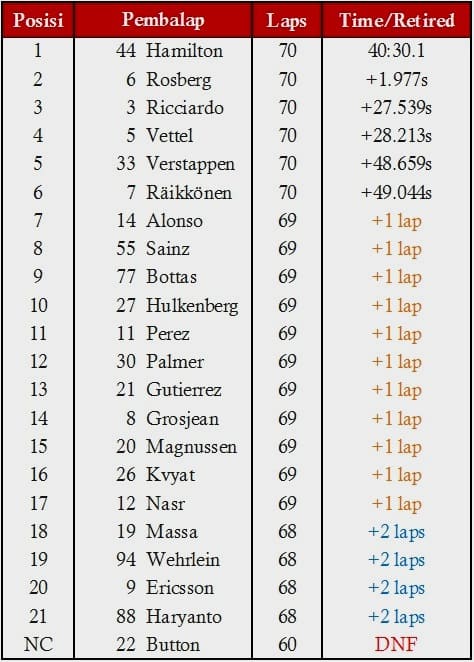 | Posisi | Pembalap | Laps | Time/Retired |
|---|---|---|---|
| 1 | 44 Hamilton | 70 | 40:30.1 |
| 2 | 6 Rosberg | 70 | +1.977s |
| 3 | 3 Ricciardo | 70 | +27.539s |
| 4 | 5 Vettel | 70 | +28.213s |
| 5 | 33 Verstappen | 70 | +48.659s |
| 6 | 7 Räikkönen | 70 | +49.044s |
| 7 | 14 Alonso | 69 | +1 lap |
| 8 | 55 Sainz | 69 | +1 lap |
| 9 | 77 Bottas | 69 | +1 lap |
| 10 | 27 Hulkenberg | 69 | +1 lap |
| 11 | 11 Perez | 69 | +1 lap |
| 12 | 30 Palmer | 69 | +1 lap |
| 13 | 21 Gutierrez | 69 | +1 lap |
| 14 | 8 Grosjean | 69 | +1 lap |
| 15 | 20 Magnussen | 69 | +1 lap |
| 16 | 26 Kvyat | 69 | +1 lap |
| 17 | 12 Nasr | 69 | +1 lap |
| 18 | 19 Massa | 68 | +2 laps |
| 19 | 94 Wehrlein | 68 | +2 laps |
| 20 | 9 Ericsson | 68 | +2 laps |
| 21 | 88 Haryanto | 68 | +2 laps |
| NC | 22 Button | 60 | DNF |